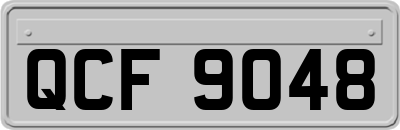 QCF 9048